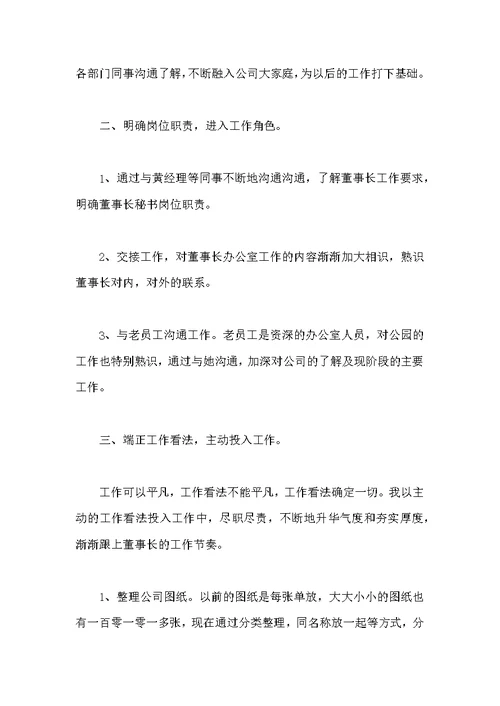 各部门同事沟通了解，不断融入公司大家庭，为以后的工作打下基础。

二、明确岗位职责，进入工作角色。

1、通过与黄经理等同事不断地沟通沟通，了解董事长工作要求，明确董事长秘书岗位职责。

2、交接工作，对董事长办公室工作的内容渐渐加大相识，熟识董事长对内，对外的联系。

3、与老员工沟通工作。老员工是资深的办公室人员，对公园的工作也特别熟识，通过与她沟通，加深对公司的了解及现阶段的主要工作。

三、端正工作看法，主动投入工作。

工作可以平凡，工作看法不能平凡，工作看法确定一切。我以主动的工作看法投入工作中，尽职尽责，不断地升华气度和夯实厚度，渐渐跟上董事长的工作节奏。

1、整理公司图纸。以前的图纸是每张单放，大大小小的图纸也有一百零一零一多张，现在通过分类整理，同名称放一起等方式，分